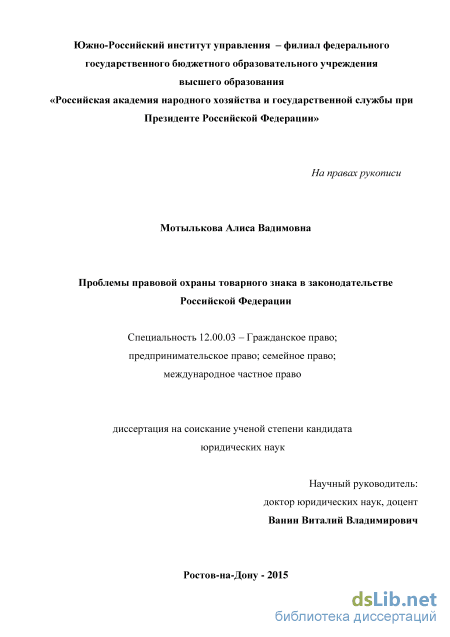 Южно-Российский институт управления – филиал федерального государственного бюджетного образовательного учреждения высшего образования «Российская академия народного хозяйства и государственной службы при Президенте Российской Федерации»

На правах рукописи

Мотылькова Алиса Вадимовна

Проблемы правовой охраны товарного знака в законодательстве Российской Федерации

Специальность 12.00.03 – Гражданское право; предпринимательское право; семейное право; международное частное право

диссертация на соискание ученой степени кандидата юридических наук

Научный руководитель:
доктор юридических наук, доцент
Ванин Виталий Владимирович

Ростов-на-Дону - 2015

dsLib.net
библиотека диссертаций